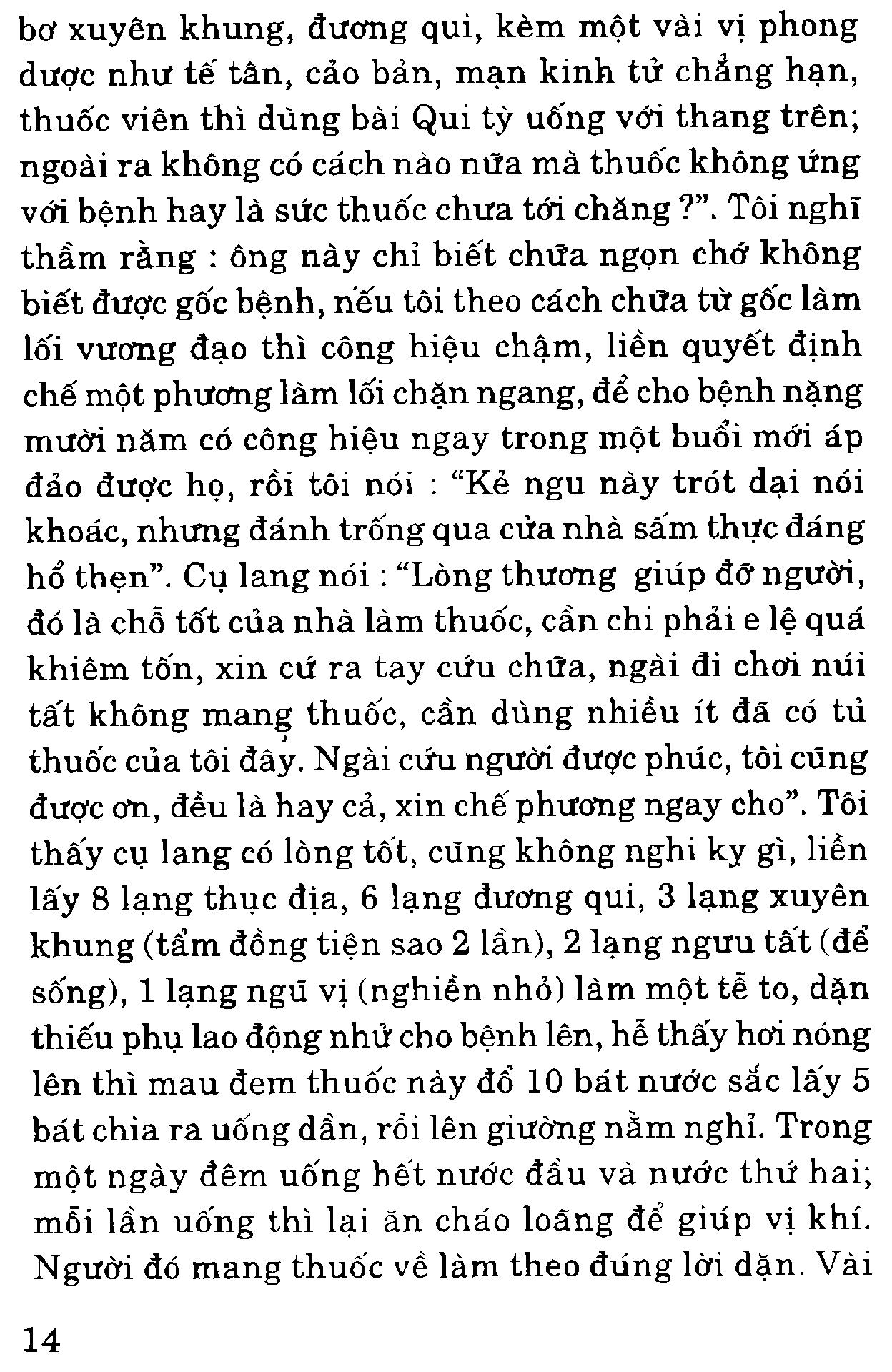 bơ xuyên khung, đương qui, kèm một vài vị phong dược như tế tân, cảo bản, mạn kinh tử chẳng hạn, thuốc viên thì dùng bài Qui tỳ uống với thang trên; ngoài ra không có cách nào nữa mà thuốc không ứng với bệnh hay là sức thuốc chưa tới chăng ?". Tôi nghĩ thầm rằng : ông này chỉ biết chữa ngọn chớ không biết được gốc bệnh, nếu tôi theo cách chữa từ gốc làm lối vương đạo thì công hiệu chậm, liền quyết định chế một phương làm lối chặn ngang, để cho bệnh nặng mười năm có công hiệu ngay trong một buổi mới áp đảo được họ, rồi tôi nói : "Kẻ ngu này trót dại nói khoác, nhưng đánh trống qua cửa nhà sấm thực đáng hổ thẹn". Cụ lang nói : "Lòng thương giúp đỡ người, đó là chỗ tốt của nhà làm thuốc, cần chi phải e lệ quá khiêm tốn, xin cứ ra tay cứu chữa, ngài đi chơi núi tất không mang thuốc, cần dùng nhiều ít đã có tủ thuốc của tôi đây. Ngài cứu người được phúc, tôi cũng được ơn, đều là hay cả, xin chế phương ngay cho". Tôi thấy cụ lang có lòng tốt, cũng không nghi kỵ gì, liền lấy 8 lạng thục địa, 6 lạng đương qui, 3 lạng xuyên khung (tẩm đồng tiện sao 2 lần), 2 lạng ngưu tất (để sống), 1 lạng ngũ vị (nghiền nhỏ) làm một tễ to, dặn thiếu phụ lao động nhử cho bệnh lên, hễ thấy hơi nóng lên thì mau đem thuốc này đổ 10 bát nước sắc lấy 5 bát chia ra uống dần, rồi lên giường nằm nghỉ. Trong một ngày đêm uống hết nước đầu và nước thứ hai; mỗi lần uống thì lại ăn cháo loãng để giúp vị khí. Người đó mang thuốc về làm theo đúng lời dặn. Vài

14